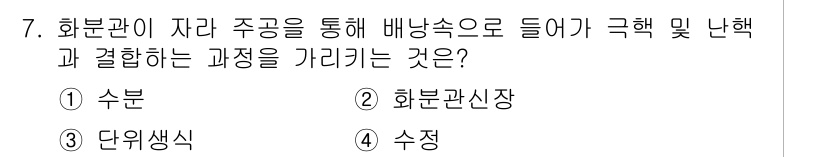 7. 화분관이 자라 주공을 통해 배낭속으로 들어가 극핵 및 난핵과 결합하는 과정을 가리키는 것은?

① 수분
② 화분관신장
③ 단위생식
④ 수정